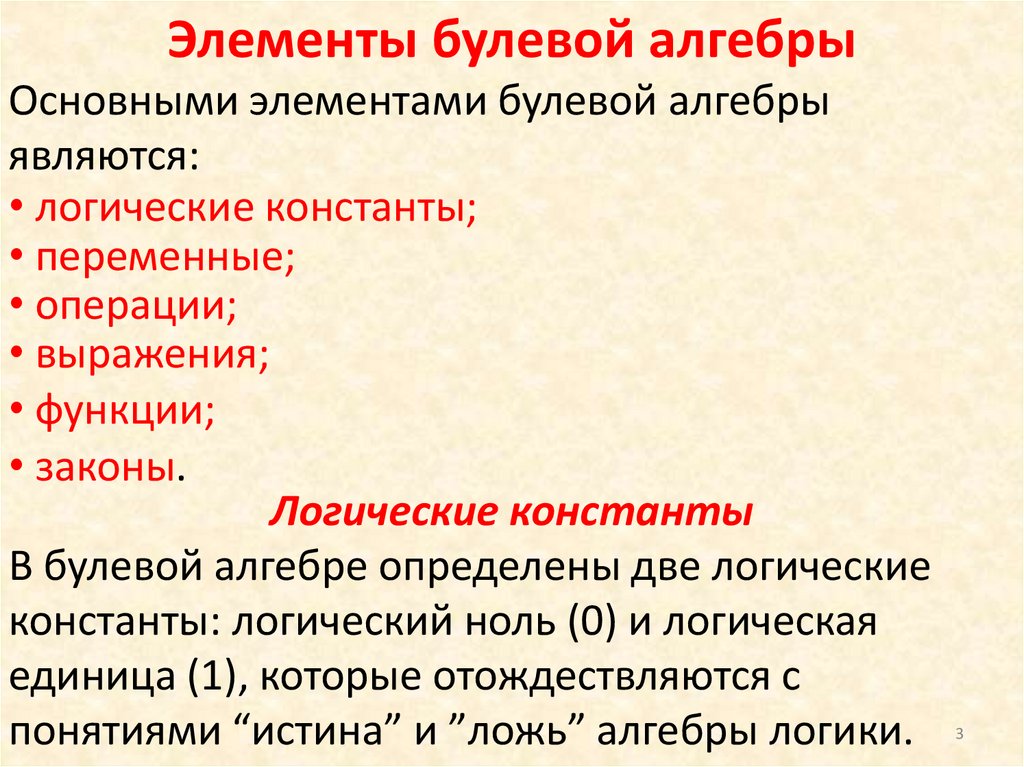 Элементы булевой алгебры

Основными элементами булевой алгебры являются:
• логические константы;
• переменные;
• операции;
• выражения;
• функции;
• законы.

Логические константы

В булевой алгебре определены две логические константы: логический ноль (0) и логическая единица (1), которые отождествляются с понятиями “истина” и ”ложь” алгебры логики.

3